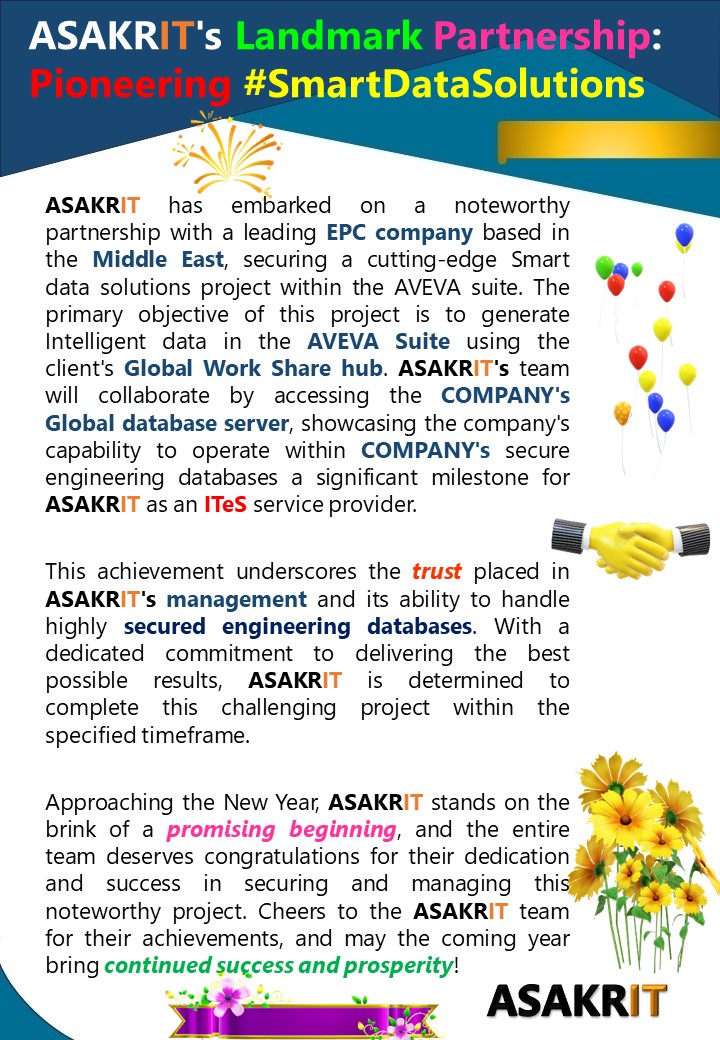 ASAKRIT's Landmark Partnership: Pioneering #SmartDataSolutions

ASAKRIT has embarked on a noteworthy partnership with a leading EPC company based in the Middle East, securing a cutting-edge Smart data solutions project within the AVEVA suite. The primary objective of this project is to generate Intelligent data in the AVEVA Suite using the client's Global Work Share hub. ASAKRIT's team will collaborate by accessing the COMPANY's Global database server, showcasing the company's capability to operate within COMPANY's secure engineering databases a significant milestone for ASAKRIT as an ITeS service provider.

This achievement underscores the trust placed in ASAKRIT's management and its ability to handle highly secured engineering databases. With a dedicated commitment to delivering the best possible results, ASAKRIT is determined to complete this challenging project within the specified timeframe.

Approaching the New Year, ASAKRIT stands on the brink of a promising beginning, and the entire team deserves congratulations for their dedication and success in securing and managing this noteworthy project. Cheers to the ASAKRIT team for their achievements, and may the coming year bring continued success and prosperity!

ASAKRIT